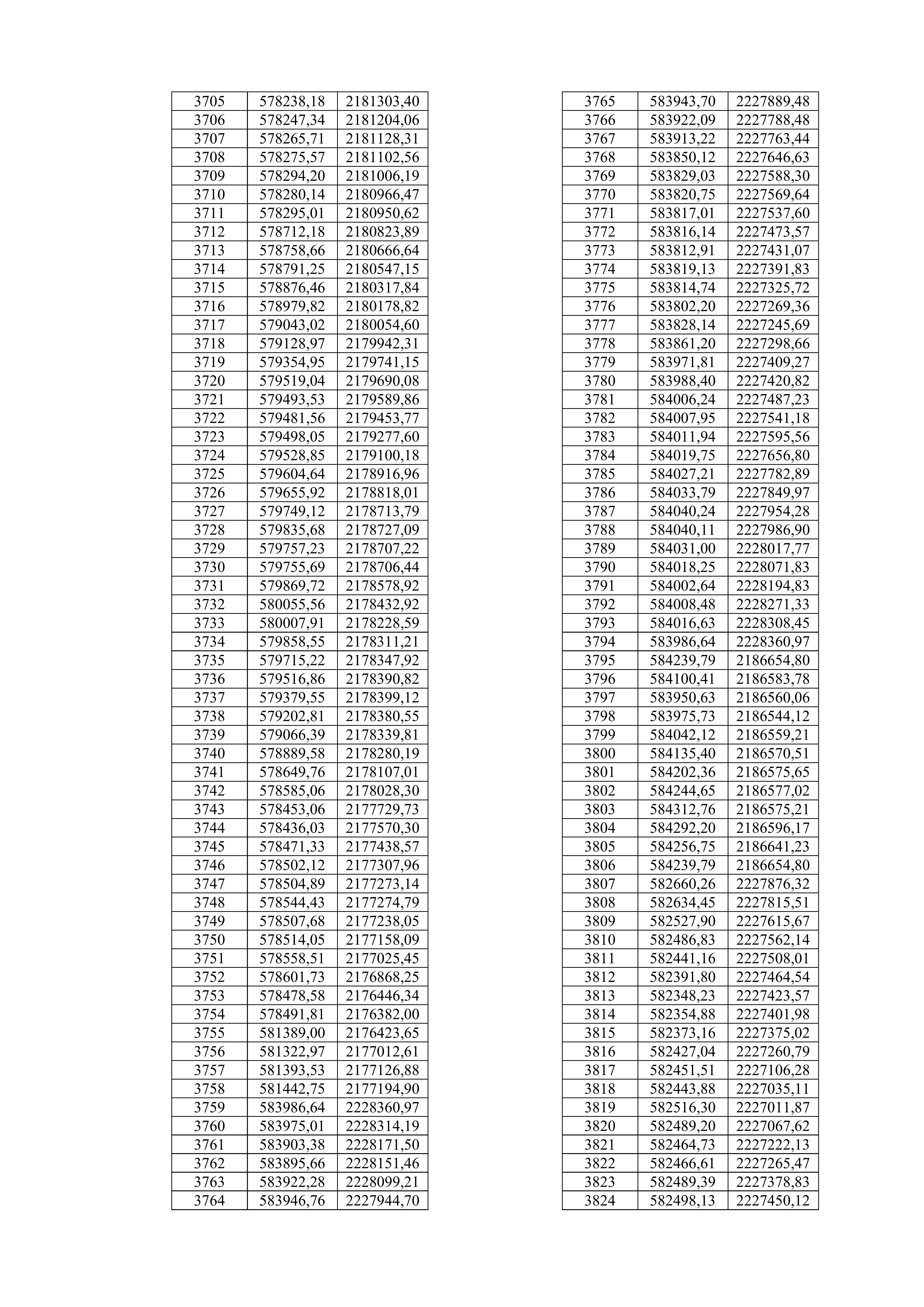 | 3705 | 578238,18 | 2181303,40 |
|---|---|---|
| 3706 | 578247,34 | 2181204,06 |
| 3707 | 578265,71 | 2181128,31 |
| 3708 | 578275,57 | 2181102,56 |
| 3709 | 578294,20 | 2181006,19 |
| 3710 | 578280,14 | 2180966,47 |
| 3711 | 578295,01 | 2180950,62 |
| 3712 | 578712,18 | 2180823,89 |
| 3713 | 578758,66 | 2180666,64 |
| 3714 | 578791,25 | 2180547,15 |
| 3715 | 578876,46 | 2180317,84 |
| 3716 | 578979,82 | 2180178,82 |
| 3717 | 579043,02 | 2180054,60 |
| 3718 | 579128,97 | 2179942,31 |
| 3719 | 579354,95 | 2179741,15 |
| 3720 | 579519,04 | 2179690,08 |
| 3721 | 579493,53 | 2179589,86 |
| 3722 | 579481,56 | 2179453,77 |
| 3723 | 579498,05 | 2179277,60 |
| 3724 | 579528,85 | 2179100,18 |
| 3725 | 579604,64 | 2178916,96 |
| 3726 | 579655,92 | 2178818,01 |
| 3727 | 579749,12 | 2178713,79 |
| 3728 | 579835,68 | 2178727,09 |
| 3729 | 579757,23 | 2178707,22 |
| 3730 | 579755,69 | 2178706,44 |
| 3731 | 579869,72 | 2178578,92 |
| 3732 | 580055,56 | 2178432,92 |
| 3733 | 580007,91 | 2178228,59 |
| 3734 | 579858,55 | 2178311,21 |
| 3735 | 579715,22 | 2178347,92 |
| 3736 | 579516,86 | 2178390,82 |
| 3737 | 579379,55 | 2178399,12 |
| 3738 | 579202,81 | 2178380,55 |
| 3739 | 579066,39 | 2178339,81 |
| 3740 | 578889,58 | 2178280,19 |
| 3741 | 578649,76 | 2178107,01 |
| 3742 | 578585,06 | 2178028,30 |
| 3743 | 578453,06 | 2177729,73 |
| 3744 | 578436,03 | 2177570,30 |
| 3745 | 578471,33 | 2177438,57 |
| 3746 | 578502,12 | 2177307,96 |
| 3747 | 578504,89 | 2177273,14 |
| 3748 | 578544,43 | 2177274,79 |
| 3749 | 578507,68 | 2177238,05 |
| 3750 | 578514,05 | 2177158,09 |
| 3751 | 578558,51 | 2177025,45 |
| 3752 | 578601,73 | 2176868,25 |
| 3753 | 578478,58 | 2176446,34 |
| 3754 | 578491,81 | 2176382,00 |
| 3755 | 581389,00 | 2176423,65 |
| 3756 | 581322,97 | 2177012,61 |
| 3757 | 581393,53 | 2177126,88 |
| 3758 | 581442,75 | 2177194,90 |
| 3759 | 583986,64 | 2228360,97 |
| 3760 | 583975,01 | 2228314,19 |
| 3761 | 583903,38 | 2228171,50 |
| 3762 | 583895,66 | 2228151,46 |
| 3763 | 583922,28 | 2228099,21 |
| 3764 | 583946,76 | 2227944,70 |

| 3765 | 583943,70 | 2227889,48 |
|---|---|---|
| 3766 | 583922,09 | 2227788,48 |
| 3767 | 583913,22 | 2227763,44 |
| 3768 | 583850,12 | 2227646,63 |
| 3769 | 583829,03 | 2227588,30 |
| 3770 | 583820,75 | 2227569,64 |
| 3771 | 583817,01 | 2227537,60 |
| 3772 | 583816,14 | 2227473,57 |
| 3773 | 583812,91 | 2227431,07 |
| 3774 | 583819,13 | 2227391,83 |
| 3775 | 583814,74 | 2227325,72 |
| 3776 | 583802,20 | 2227269,36 |
| 3777 | 583828,14 | 2227245,69 |
| 3778 | 583861,20 | 2227298,66 |
| 3779 | 583971,81 | 2227409,27 |
| 3780 | 583988,40 | 2227420,82 |
| 3781 | 584006,24 | 2227487,23 |
| 3782 | 584007,95 | 2227541,18 |
| 3783 | 584011,94 | 2227595,56 |
| 3784 | 584019,75 | 2227656,80 |
| 3785 | 584027,21 | 2227782,89 |
| 3786 | 584033,79 | 2227849,97 |
| 3787 | 584040,24 | 2227954,28 |
| 3788 | 584040,11 | 2227986,90 |
| 3789 | 584031,00 | 2228017,77 |
| 3790 | 584018,25 | 2228071,83 |
| 3791 | 584002,64 | 2228194,83 |
| 3792 | 584008,48 | 2228271,33 |
| 3793 | 584016,63 | 2228308,45 |
| 3794 | 583986,64 | 2228360,97 |
| 3795 | 584239,79 | 2186654,80 |
| 3796 | 584100,41 | 2186583,78 |
| 3797 | 583950,63 | 2186560,06 |
| 3798 | 583975,73 | 2186544,12 |
| 3799 | 584042,12 | 2186559,21 |
| 3800 | 584135,40 | 2186570,51 |
| 3801 | 584202,36 | 2186575,65 |
| 3802 | 584244,65 | 2186577,02 |
| 3803 | 584312,76 | 2186575,21 |
| 3804 | 584292,20 | 2186596,17 |
| 3805 | 584256,75 | 2186641,23 |
| 3806 | 584239,79 | 2186654,80 |
| 3807 | 582660,26 | 2227876,32 |
| 3808 | 582634,45 | 2227815,51 |
| 3809 | 582527,90 | 2227615,67 |
| 3810 | 582486,83 | 2227562,14 |
| 3811 | 582441,16 | 2227508,01 |
| 3812 | 582391,80 | 2227464,54 |
| 3813 | 582348,23 | 2227423,57 |
| 3814 | 582354,88 | 2227401,98 |
| 3815 | 582373,16 | 2227375,02 |
| 3816 | 582427,04 | 2227260,79 |
| 3817 | 582451,51 | 2227106,28 |
| 3818 | 582443,88 | 2227035,11 |
| 3819 | 582516,30 | 2227011,87 |
| 3820 | 582489,20 | 2227067,62 |
| 3821 | 582464,73 | 2227222,13 |
| 3822 | 582466,61 | 2227265,47 |
| 3823 | 582489,39 | 2227378,83 |
| 3824 | 582498,13 | 2227450,12 |